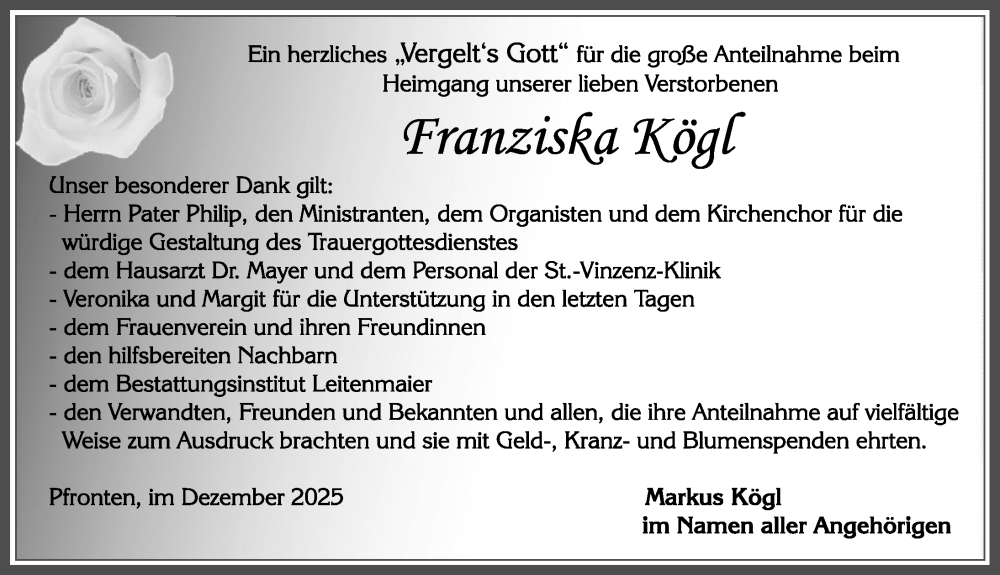 Ein herzliches „Vergelt's Gott“ für die große Anteilnahme beim Heimgang unserer lieben Verstorbenen

Franziska Kögl

Unser besonderer Dank gilt:
- Herrn Pater Philip, den Ministranten, dem Organisten und dem Kirchenchor für die würdige Gestaltung des Trauergottesdienstes
- dem Hausarzt Dr. Mayer und dem Personal der St.-Vinzenz-Klinik
- Veronika und Margit für die Unterstützung in den letzten Tagen
- dem Frauenverein und ihren Freundinnen
- den hilfsbereiten Nachbarn
- dem Bestattungsinstitut Leitenmaier
- den Verwandten, Freunden und Bekannten und allen, die ihre Anteilnahme auf vielfältige Weise zum Ausdruck brachten und sie mit Geld-, Kranz- und Blumenspenden ehrten.

Pfronten, im Dezember 2025

Markus Kögl
im Namen aller Angehörigen